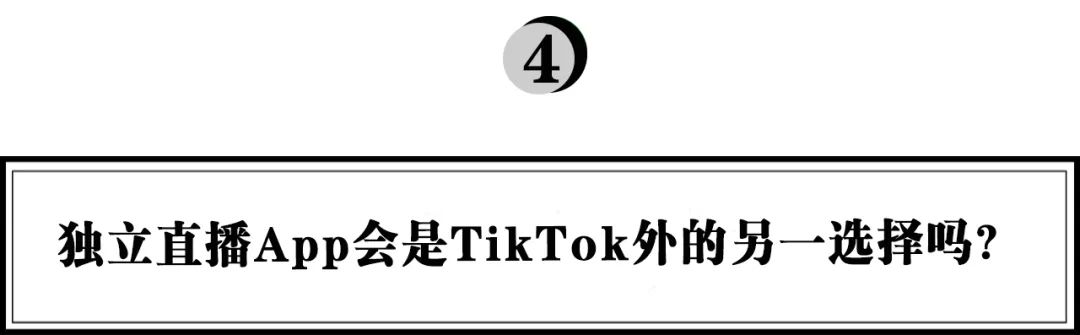 4

独立直播App会是TikTok外的另一选择吗?